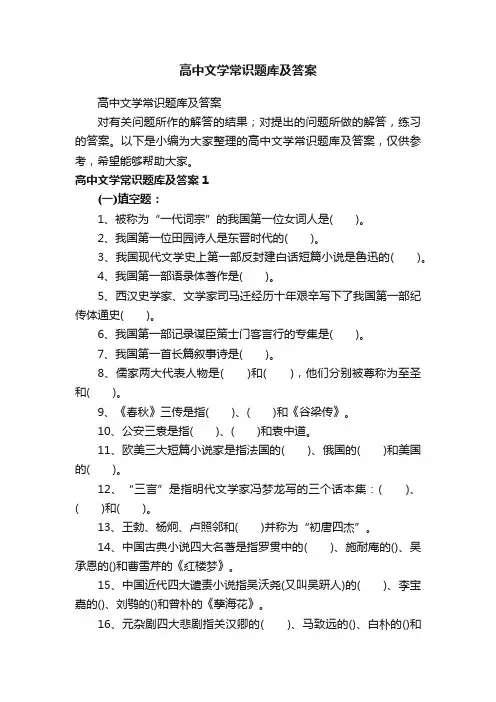 高中文学常识题库及答案

高中文学常识题库及答案

对有关问题所作的解答的结果；对提出的问题所做的解答，练习的答案。以下是小编为大家整理的高中文学常识题库及答案，仅供参考，希望能够帮助大家。

高中文学常识题库及答案 1

(一)填空题：

1、被称为“一代词宗”的我国第一位女词人是(　　)。

2、我国第一位田园诗人是东晋时代的(　　)。

3、我国现代文学史上第一部反封建白话短篇小说是鲁迅的(　　)。

4、我国第一部语录体著作是(　　)。

5、西汉史学家、文学家司马迁经历十年艰辛写下了我国第一部纪传体通史(　　)。

6、我国第一部记录谋臣策士门客言行的专集是(　　)。

7、我国第一首长篇叙事诗是(　　)。

8、儒家两大代表人物是(　　)和(　　)，他们分别被尊称为至圣和(　　)。

9、《春秋》三传是指(　　)、(　　)和《谷梁传》。

10、公安三袁是指(　　)、(　　)和袁中道。

11、欧美三大短篇小说家是指法国的(　　)、俄国的(　　)和美国的(　　)。

12、“三言”是指明代文学家冯梦龙写的三个话本集：(　　)、(　　)和(　　)。

13、王勃、杨炯、卢照邻和(　　)并称为“初唐四杰”。

14、中国古典小说四大名著是指罗贯中的(　　)、施耐庵的()、吴承恩的()和曹雪芹的《红楼梦》。

15、中国近代四大谴责小说指吴沃尧(又叫吴趼人)的(　　)、李宝嘉的()、刘鹗的()和曾朴的《孽海花》。

16、元杂剧四大悲剧指关汉卿的(　　)、马致远的()、白朴的()和